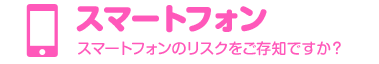 スマートフォン
スマートフォンのリスクをご存知ですか？